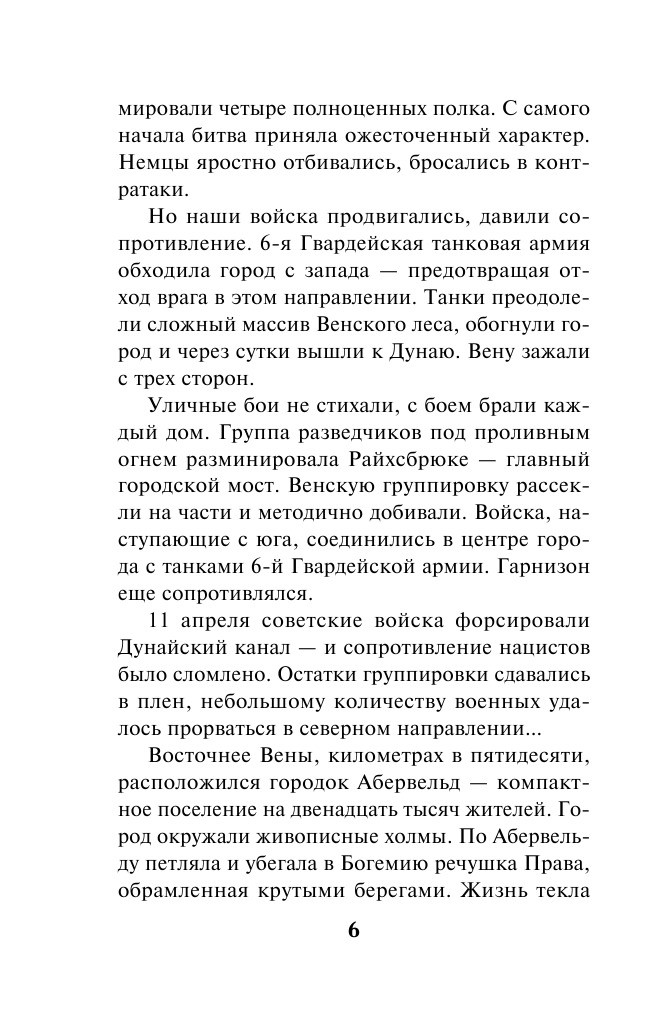 мировали четыре полноценных полка. С самого начала битва приняла ожесточенный характер. Немцы яростно отбивались, бросались в контратаки.

Но наши войска продвигались, давили сопротивление. 6-я Гвардейская танковая армия обходила город с запада — предотвращая отход врага в этом направлении. Танки преодолели сложный массив Венского леса, обогнули город и через сутки вышли к Дунаю. Вену зажали с трех сторон.

Уличные бои не стихали, с боем брали каждый дом. Группа разведчиков под проливным огнем разминировала Райхсбрюке — главный городской мост. Венскую группировку рассекли на части и методично добивали. Войска, наступающие с юга, соединились в центре города с танками 6-й Гвардейской армии. Гарнизон еще сопротивлялся.

11 апреля советские войска форсировали Дунайский канал — и сопротивление нацистов было сломлено. Остатки группировки сдавались в плен, небольшому количеству военных удалось прорваться в северном направлении...

Восточнее Вены, километрах в пятидесяти, расположился городок Абервельд — компактное поселение на двенадцать тысяч жителей. Город окружали живописные холмы. По Абервельду петляла и убегала в Богемию речушка Права, обрамленная крутыми берегами. Жизнь текла

6